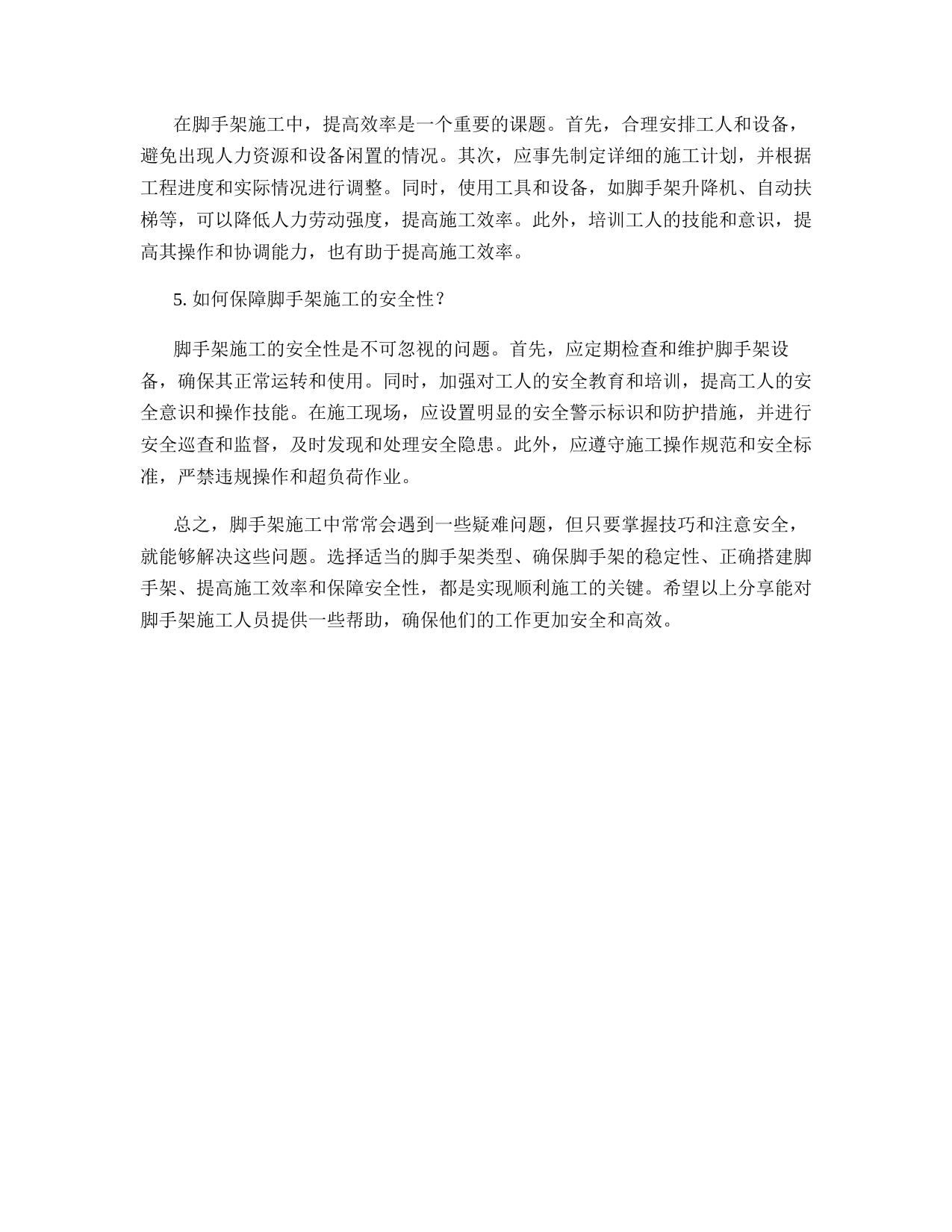 在脚手架施工中，提高效率是一个重要的课题。首先，合理安排工人和设备，避免出现人力资源和设备闲置的情况。其次，应事先制定详细的施工计划，并根据工程进度和实际情况进行调整。同时，使用工具和设备，如脚手架升降机、自动扶梯等，可以降低人力劳动强度，提高施工效率。此外，培训工人的技能和意识，提高其操作和协调能力，也有助于提高施工效率。

5. 如何保障脚手架施工的安全性？

脚手架施工的安全性是不可忽视的问题。首先，应定期检查和维护脚手架设备，确保其正常运转和使用。同时，加强对工人的安全教育和培训，提高工人的安全意识和操作技能。在施工现场，应设置明显的安全警示标识和防护措施，并进行安全巡查和监督，及时发现和处理安全隐患。此外，应遵守施工操作规范和安全标准，严禁违规操作和超负荷作业。

总之，脚手架施工中常常会遇到一些疑难问题，但只要掌握技巧和注意安全，就能够解决这些问题。选择适当的脚手架类型、确保脚手架的稳定性、正确搭建脚手架、提高施工效率和保障安全性，都是实现顺利施工的关键。希望以上分享能对脚手架施工人员提供一些帮助，确保他们的工作更加安全和高效。